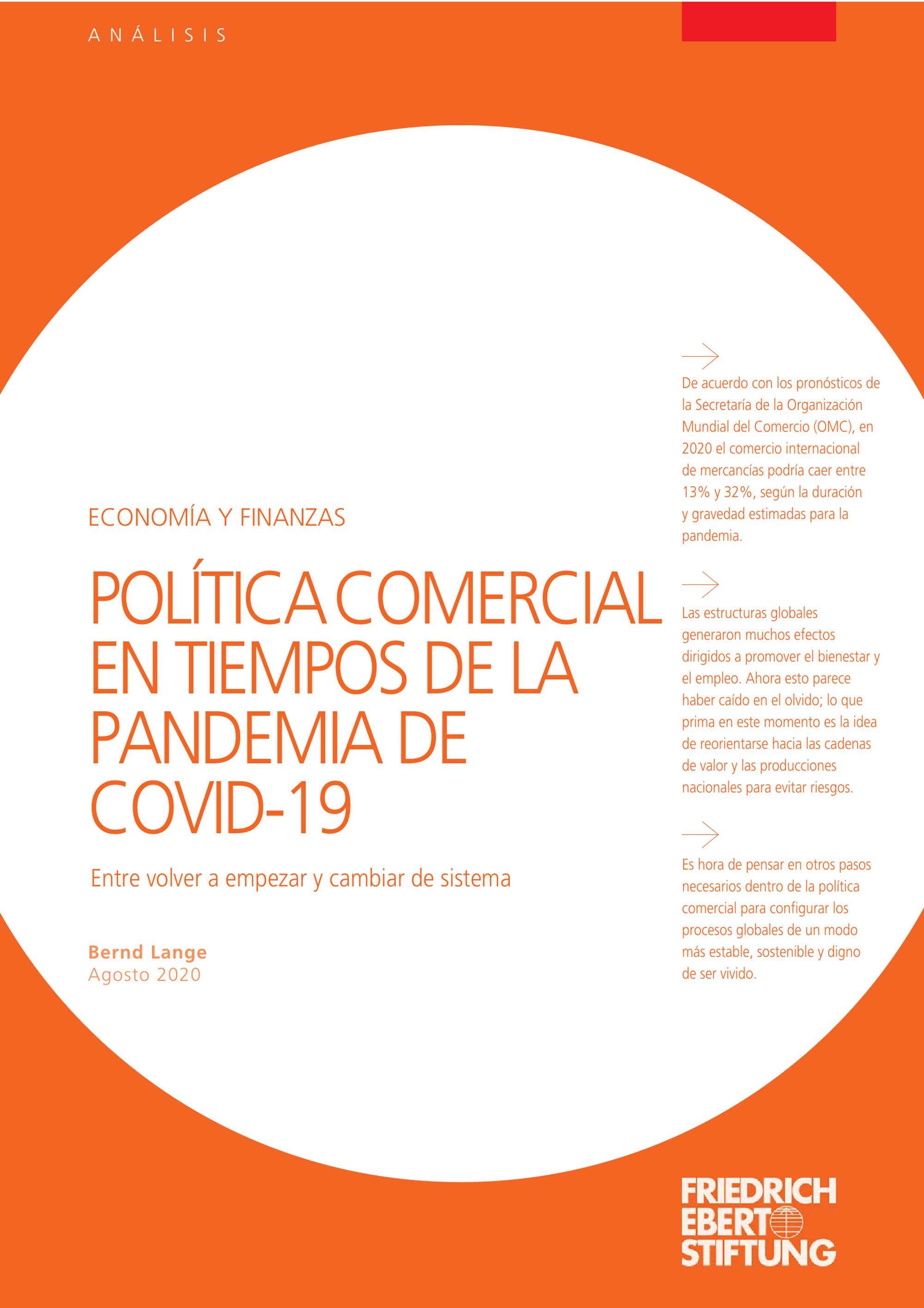 ANÁLISIS

ECONOMÍA Y FINANZAS

POLÍTICA COMERCIAL EN TIEMPOS DE LA PANDEMIA DE COVID-19

Entre volver a empezar y cambiar de sistema

Bernd Lange
Agosto 2020

De acuerdo con los pronósticos de la Secretaría de la Organización Mundial del Comercio (OMC), en 2020 el comercio internacional de mercancías podría caer entre 13% y 32%, según la duración y gravedad estimadas para la pandemia.

Las estructuras globales generaron muchos efectos dirigidos a promover el bienestar y el empleo. Ahora esto parece haber caído en el olvido; lo que prima en este momento es la idea de reorientarse hacia las cadenas de valor y las producciones nacionales para evitar riesgos.

Es hora de pensar en otros pasos necesarios dentro de la política comercial para configurar los procesos globales de un modo más estable, sostenible y digno de ser vivido.

FRIEDRICH EBERT STIFTUNG